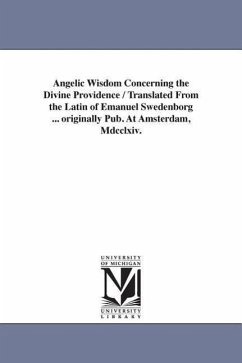 Angelic Wisdom Concerning the Divine Providence / Translated From the Latin of Emanuel Swedenborg ... originally Pub. At Amsterdam, Mdcclxiv.

UNIVERSITY OF MICHIGAN

M

UNIVERSITY LIBRARY